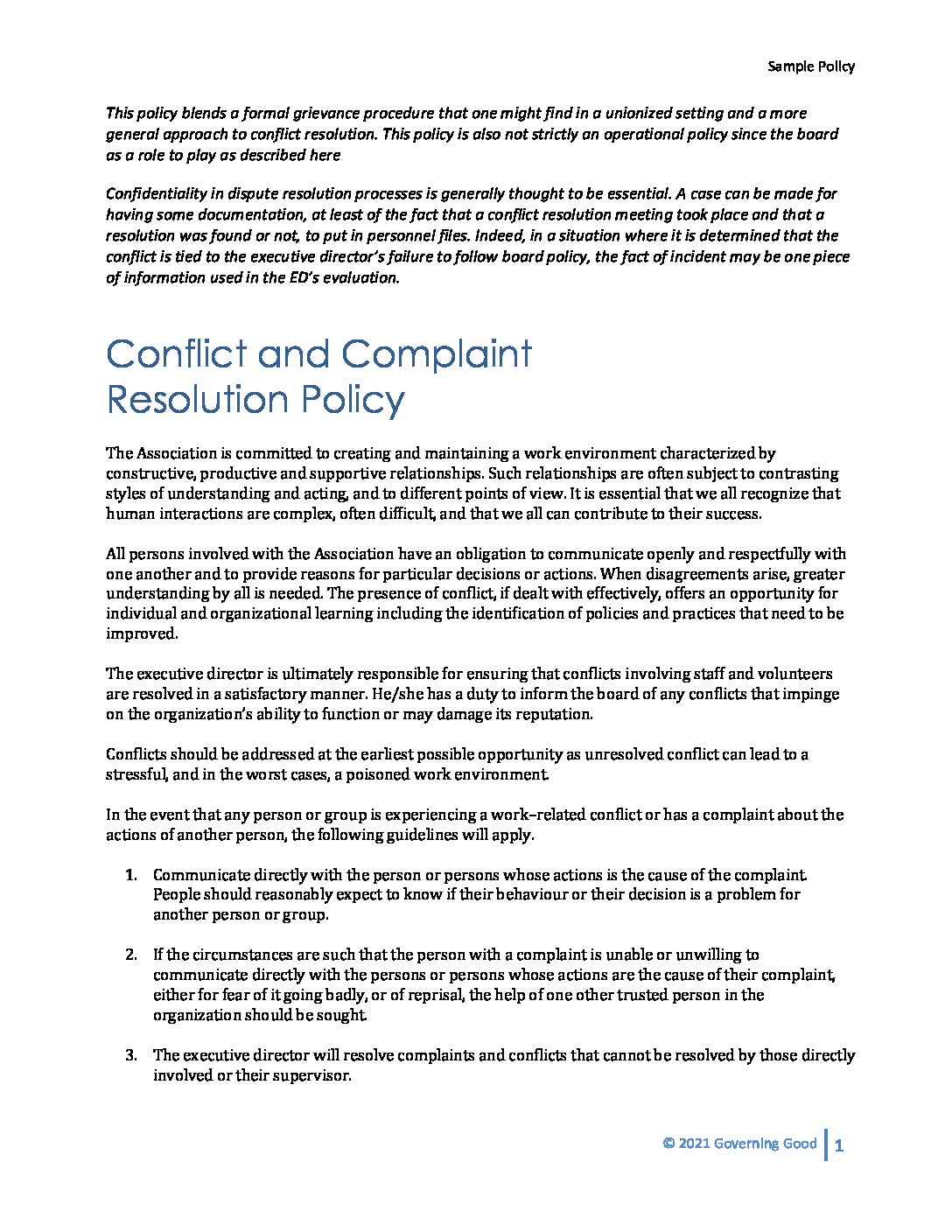 Sample Policy

This policy blends a formal grievance procedure that one might find in a unionized setting and a more general approach to conflict resolution. This policy is also not strictly an operational policy since the board as a role to play as described here

Confidentiality in dispute resolution processes is generally thought to be essential. A case can be made for having some documentation, at least of the fact that a conflict resolution meeting took place and that a resolution was found or not, to put in personnel files. Indeed, in a situation where it is determined that the conflict is tied to the executive director's failure to follow board policy, the fact of incident may be one piece of information used in the ED's evaluation.

Conflict and Complaint Resolution Policy

The Association is committed to creating and maintaining a work environment characterized by constructive, productive and supportive relationships. Such relationships are often subject to contrasting styles of understanding and acting, and to different points of view. It is essential that we all recognize that human interactions are complex, often difficult, and that we all can contribute to their success.

All persons involved with the Association have an obligation to communicate openly and respectfully with one another and to provide reasons for particular decisions or actions. When disagreements arise, greater understanding by all is needed. The presence of conflict, if dealt with effectively, offers an opportunity for individual and organizational learning including the identification of policies and practices that need to be improved.

The executive director is ultimately responsible for ensuring that conflicts involving staff and volunteers are resolved in a satisfactory manner. He/she has a duty to inform the board of any conflicts that impinge on the organization's ability to function or may damage its reputation.

Conflicts should be addressed at the earliest possible opportunity as unresolved conflict can lead to a stressful, and in the worst cases, a poisoned work environment.

In the event that any person or group is experiencing a work–related conflict or has a complaint about the actions of another person, the following guidelines will apply.

1. Communicate directly with the person or persons whose actions is the cause of the complaint. People should reasonably expect to know if their behaviour or their decision is a problem for another person or group.

2. If the circumstances are such that the person with a complaint is unable or unwilling to communicate directly with the persons or persons whose actions are the cause of their complaint, either for fear of it going badly, or of reprisal, the help of one other trusted person in the organization should be sought.

3. The executive director will resolve complaints and conflicts that cannot be resolved by those directly involved or their supervisor.

© 2021 Governing Good | 1